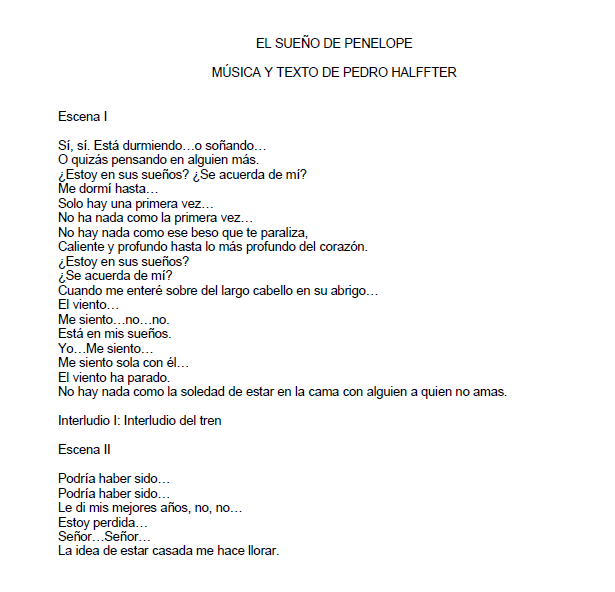 EL SUEÑO DE PENELOPE

MÚSICA Y TEXTO DE PEDRO HALFFTER

Escena I

Sí, sí. Está durmiendo…o soñando…
O quizás pensando en alguien más.
¿Estoy en sus sueños? ¿Se acuerda de mí?
Me dormí hasta…
Solo hay una primera vez…
No ha nada como la primera vez…
No hay nada como ese beso que te paraliza,
Caliente y profundo hasta lo más profundo del corazón.
¿Estoy en sus sueños?
¿Se acuerda de mí?
Cuando me enteré sobre del largo cabello en su abrigo…
El viento…
Me siento…no…no.
Está en mis sueños.
Yo…Me siento…
Me siento sola con él…
El viento ha parado.
No hay nada como la soledad de estar en la cama con alguien a quien no amas.

Interludio I: Interludio del tren

Escena II

Podría haber sido…
Podría haber sido…
Le di mis mejores años, no, no…
Estoy perdida…
Señor…Señor…
La idea de estar casada me hace llorar.